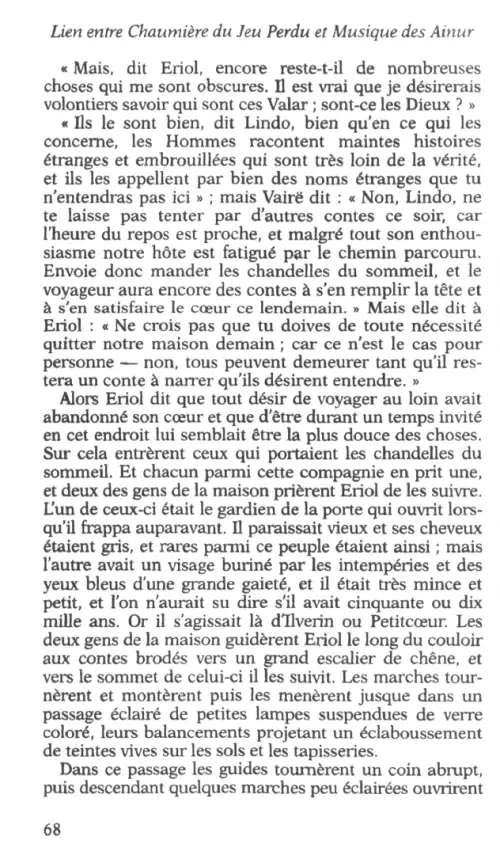 Lien entre Chaumière du Jeu Perdu et Musique des Ainur

« Mais, dit Eriol, encore reste-t-il de nombreuses choses qui me sont obscures. Il est vrai que je désirerais volontiers savoir qui sont ces Valar ; sont-ce les Dieux ? »

« Ils le sont bien, dit Lindo, bien qu'en ce qui les concerne, les Hommes racontent maintes histoires étranges et embrouillées qui sont très loin de la vérité, et ils les appellent par bien des noms étranges que tu n'entendras pas ici » ; mais Vairë dit : « Non, Lindo, ne te laisse pas tenter par d'autres contes ce soir, car l'heure du repos est proche, et malgré tout son enthousiasme notre hôte est fatigué par le chemin parcouru. Envoie donc mander les chandelles du sommeil, et le voyageur aura encore des contes à s'en remplir la tête et à s'en satisfaire le cœur ce lendemain. » Mais elle dit à Eriol : « Ne crois pas que tu doives de toute nécessité quitter notre maison demain ; car ce n'est le cas pour personne — non, tous peuvent demeurer tant qu'il restera un conte à narrer qu'ils désirent entendre. »

Alors Eriol dit que tout désir de voyager au loin avait abandonné son cœur et que d'être durant un temps invité en cet endroit lui semblait être la plus douce des choses. Sur cela entrèrent ceux qui portaient les chandelles du sommeil. Et chacun parmi cette compagnie en prit une, et deux des gens de la maison prièrent Eriol de les suivre. L'un de ceux-ci était le gardien de la porte qui ouvrit lorsqu'il frappa auparavant. Il paraissait vieux et ses cheveux étaient gris, et rares parmi ce peuple étaient ainsi ; mais l'autre avait un visage buriné par les intempéries et des yeux bleus d'une grande gaieté, et il était très mince et petit, et l'on n'aurait su dire s'il avait cinquante ou dix mille ans. Or il s'agissait là d'Ilverin ou Petitcœur. Les deux gens de la maison guidèrent Eriol le long du couloir aux contes brodés vers un grand escalier de chêne, et vers le sommet de celui-ci il les suivit. Les marches tournèrent et montèrent puis les menèrent jusque dans un passage éclairé de petites lampes suspendues de verre coloré, leurs balancements projetant un éclaboussement de teintes vives sur les sols et les tapisseries.

Dans ce passage les guides tournèrent un coin abrupt, puis descendant quelques marches peu éclairées ouvrirent

68